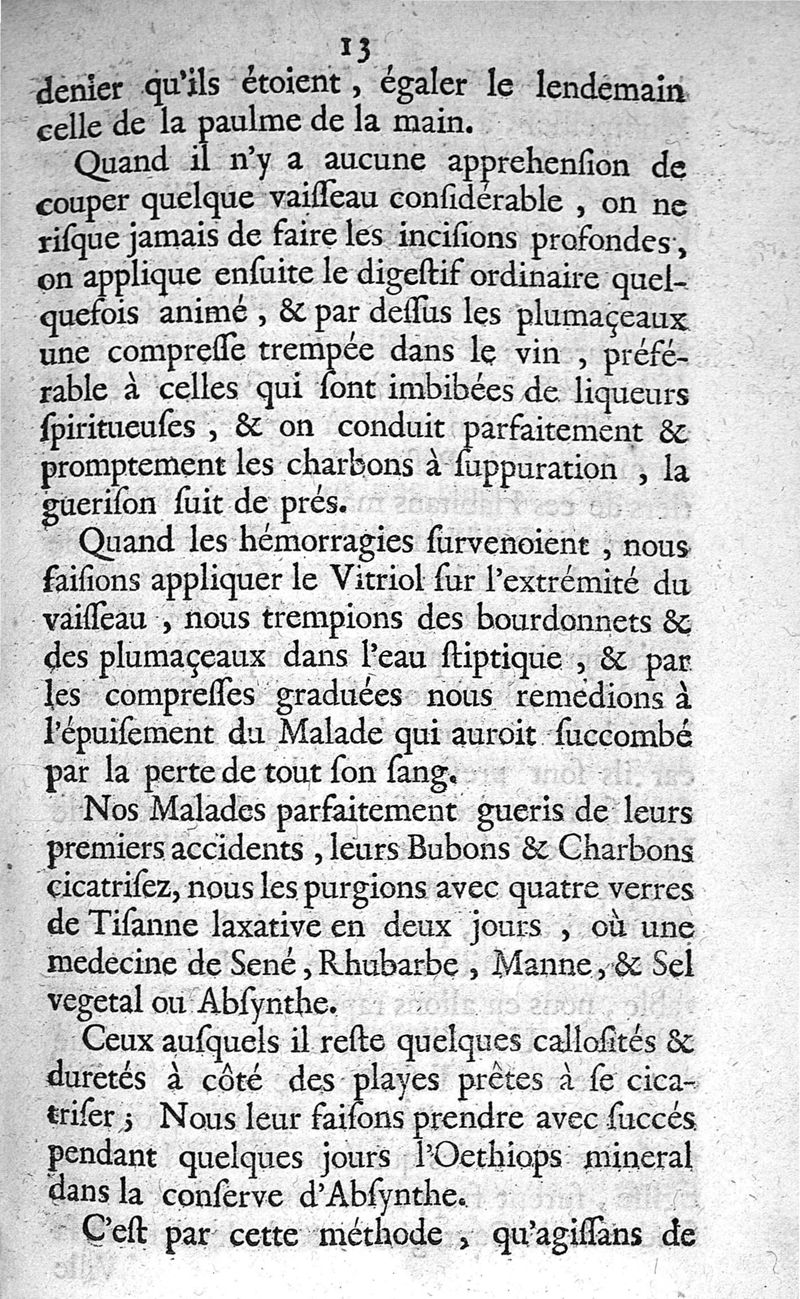 13

denier qu'ils étoient, égaler le lendemain celle de la paulme de la main.

Quand il n'y a aucune apprehension de couper quelque vaiſſeau conſidérable, on ne riſque jamais de faire les inciſions profondes, on applique enſuite le digeſtif ordinaire quelquefois animé, & par deſſus les plumaçeaux une compreſſe trempée dans le vin, préférable à celles qui ſont imbibées de liqueurs ſpiritueuſes, & on conduit parfaitement & promptement les charbons à ſuppuration, la gueriſon ſuit de prés.

Quand les hémorragies ſurvenoient, nous faiſions appliquer le Vitriol ſur l'extrémité du vaiſſeau, nous trempions des bourdonnets & des plumaçeaux dans l'eau ſtiptique, & par les compreſſes graduées nous remedions à l'épuiſement du Malade qui auroit ſuccombé par la perte de tout ſon ſang.

Nos Malades parfaitement gueris de leurs premiers accidents, leurs Bubons & Charbons cicatriſez, nous les purgions avec quatre verres de Tiſanne laxative en deux jours, où une medecine de Sené, Rhubarbe, Manne, & Sel vegetal ou Abſynthe.

Ceux auſquels il reſte quelques calloſités & duretés à côté des playes prêtes à ſe cicatriſer; Nous leur faiſons prendre avec ſuccés pendant quelques jours l'Oethiops mineral dans la conſerve d'Abſynthe.

C'eſt par cette méthode, qu'agiſſans de